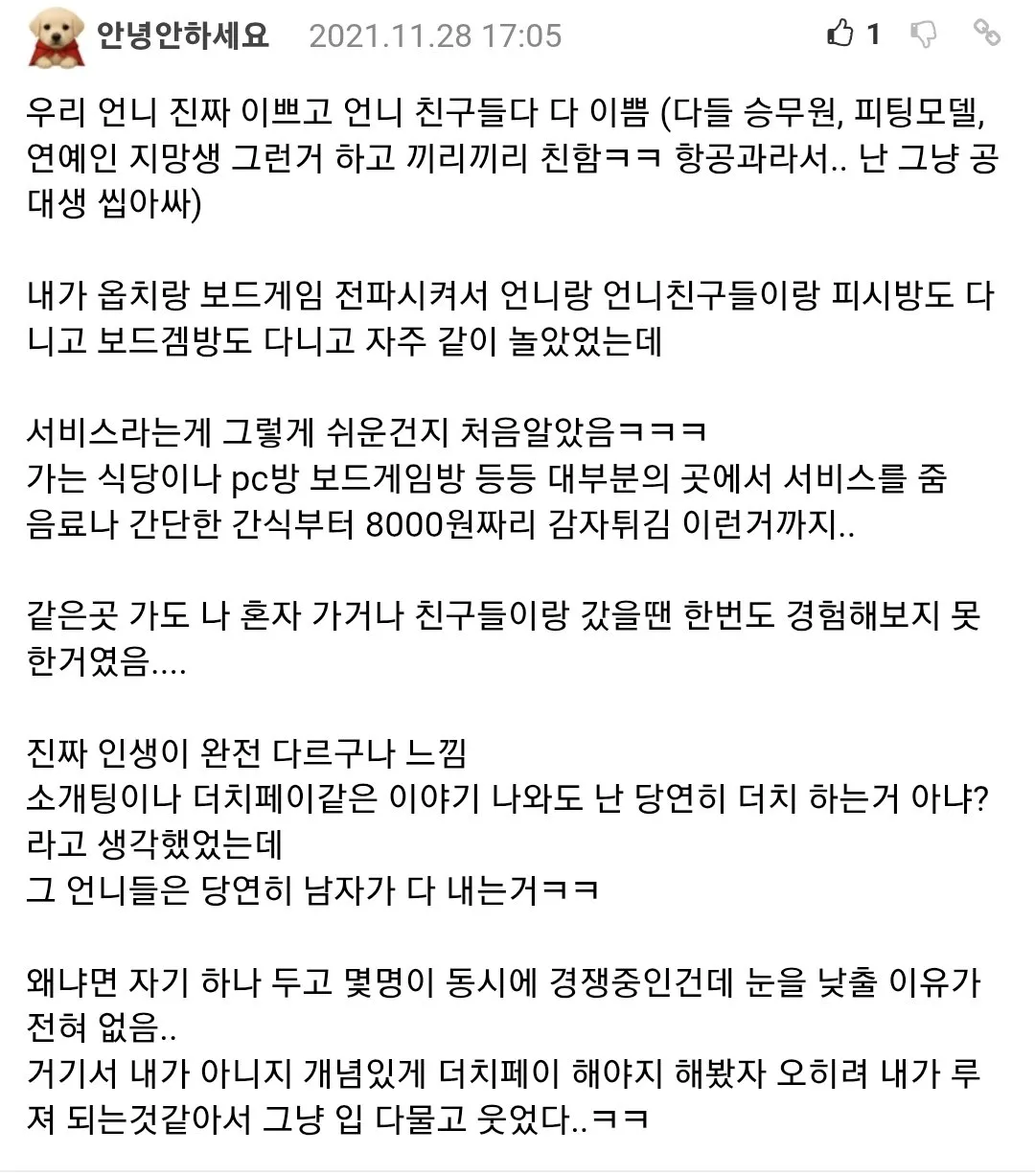 안녕안하세요 2021.11.28 17:05 1

우리 언니 진짜 이쁘고 언니 친구들다 다 이쁨 (다들 승무원, 피팅모델, 연예인 지망생 그런거 하고 끼리끼리 친함ㅋㅋ 항공과라서.. 난 그냥 공대생 씹아싸)

내가 옵치랑 보드게임 전파시켜서 언니랑 언니친구들이랑 피시방도 다니고 보드겜방도 다니고 자주 같이 놀았었는데

서비스라는게 그렇게 쉬운건지 처음알았음ㅋㅋㅋ
가는 식당이나 pc방 보드게임방 등등 대부분의 곳에서 서비스를 줌
음료나 간단한 간식부터 8000원짜리 감자튀김 이런거까지..

같은곳 가도 나 혼자 가거나 친구들이랑 갔을땐 한번도 경험해보지 못한거였음....

진짜 인생이 완전 다르구나 느낌
소개팅이나 더치페이같은 이야기 나와도 난 당연히 더치 하는거 아냐? 라고 생각했었는데
그 언니들은 당연히 남자가 다 내는거ㅋㅋ

왜냐면 자기 하나 두고 몇명이 동시에 경쟁중인건데 눈을 낮출 이유가 전혀 없음..
거기서 내가 아니지 개념있게 더치페이 해야지 해봤자 오히려 내가 루져 되는것같아서 그냥 입 다물고 웃었다..ㅋㅋ